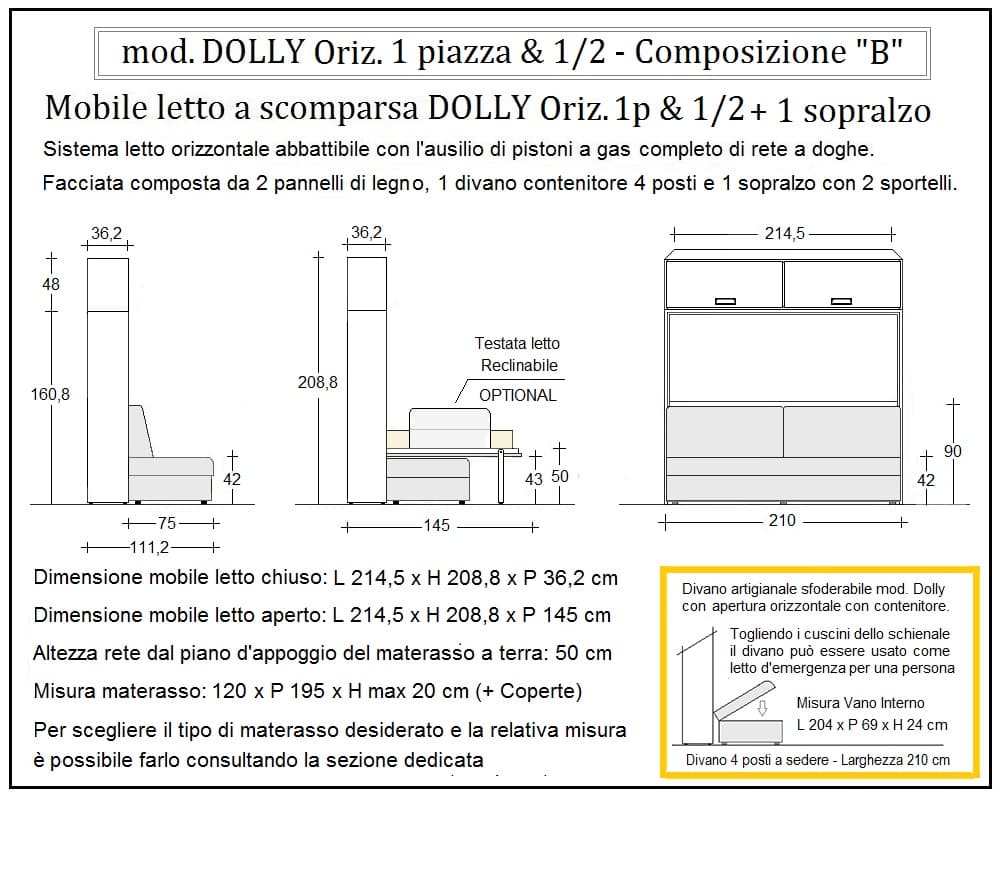 mod. DOLLY Oriz. 1 piazza & 1/2 - Composizione "B"

Mobile letto a scomparsa DOLLY Oriz. 1p & 1/2 + 1 sopralzo

Sistema letto orizzontale abbattibile con l'ausilio di pistoni a gas completo di rete a doghe.

Facciata composta da 2 pannelli di legno, 1 divano contenitore 4 posti e 1 sopralzo con 2 sportelli.

36,2
48
160,8
42
75
111,2

36,2
208,8
Testata letto Reclinabile
OPTIONAL
43
50
145

214,5
90
42
210

Dimensione mobile letto chiuso: L 214,5 x H 208,8 x P 36,2 cm

Dimensione mobile letto aperto: L 214,5 x H 208,8 x P 145 cm

Altezza rete dal piano d'appoggio del materasso a terra: 50 cm

Misura materasso: 120 x P 195 x H max 20 cm (+ Coperte)

Per scegliere il tipo di materasso desiderato e la relativa misura è possibile farlo consultando la sezione dedicata

Divano artigianale sfoderabile mod. Dolly con apertura orizzontale con contenitore.

Togliendo i cuscini dello schienale il divano può essere usato come letto d'emergenza per una persona

Misura Vano Interno
L 204 x P 69 x H 24 cm

Divano 4 posti a sedere - Larghezza 210 cm